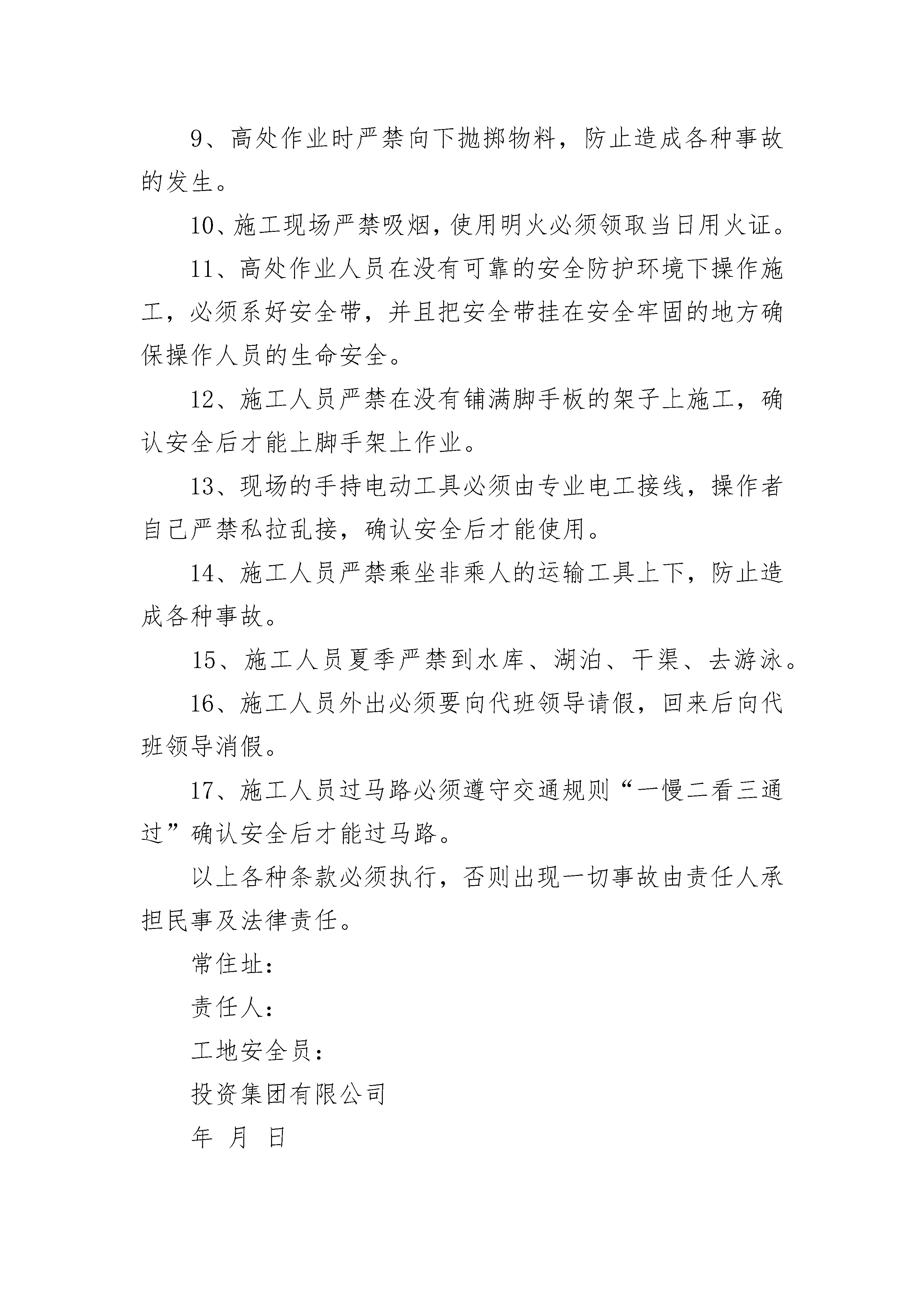 9、高处作业时严禁向下抛掷物料，防止造成各种事故的发生。

10、施工现场严禁吸烟，使用明火必须领取当日用火证。

11、高处作业人员在没有可靠的安全防护环境下操作施工，必须系好安全带，并且把安全带挂在安全牢固的地方确保操作人员的生命安全。

12、施工人员严禁在没有铺满脚手板的架子上施工，确认安全后才能上脚手架上作业。

13、现场的手持电动工具必须由专业电工接线，操作者自己严禁私拉乱接，确认安全后才能使用。

14、施工人员严禁乘坐非乘人的运输工具上下，防止造成各种事故。

15、施工人员夏季严禁到水库、湖泊、干渠、去游泳。

16、施工人员外出必须要向代班领导请假，回来后向代班领导消假。

17、施工人员过马路必须遵守交通规则“一慢二看三通过”确认安全后才能过马路。

以上各种条款必须执行，否则出现一切事故由责任人承担民事及法律责任。

常住址：

责任人：

工地安全员：

投资集团有限公司

年 月 日